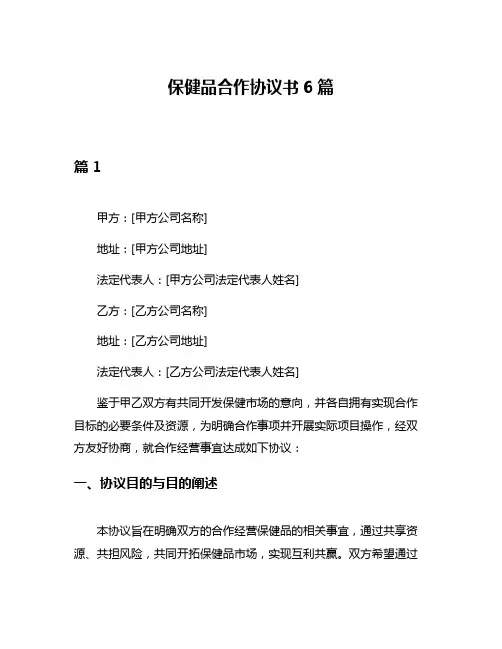 保健品合作协议书 6 篇

篇 1

甲方：[甲方公司名称]

地址：[甲方公司地址]

法定代表人：[甲方公司法定代表人姓名]

乙方：[乙方公司名称]

地址：[乙方公司地址]

法定代表人：[乙方公司法定代表人姓名]

鉴于甲乙双方有共同开发保健市场的意向，并各自拥有实现合作目标的必要条件及资源，为明确合作事项并开展实际项目操作，经双方友好协商，就合作经营事宜达成如下协议：

一、协议目的与目的阐述

本协议旨在明确双方的合作经营保健品的相关事宜，通过共享资源、共担风险，共同开拓保健品市场，实现互利共赢。双方希望通过